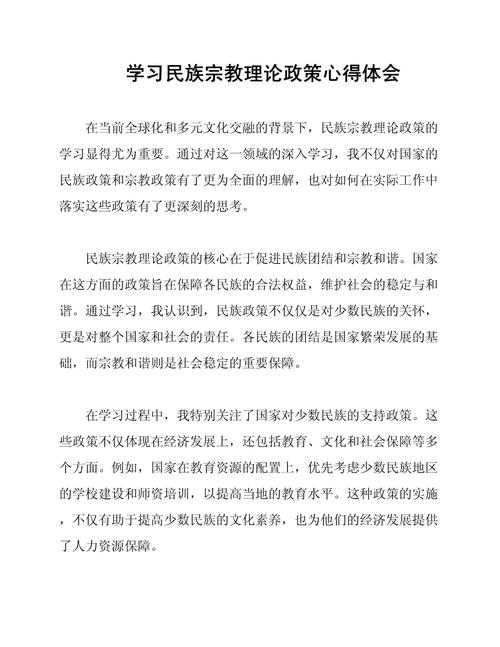 学习民族宗教理论政策心得体会

在当前全球化和多元文化交融的背景下，民族宗教理论政策的学习显得尤为重要。通过对这一领域的深入学习，我不仅对国家的民族政策和宗教政策有了更为全面的理解，也对如何在实际工作中落实这些政策有了更深刻的思考。

民族宗教理论政策的核心在于促进民族团结和宗教和谐。国家在这方面的政策旨在保障各民族的合法权益，维护社会的稳定与和谐。通过学习，我认识到，民族政策不仅仅是对少数民族的关怀，更是对整个国家和社会的责任。各民族的团结是国家繁荣发展的基础，而宗教和谐则是社会稳定的重要保障。

在学习过程中，我特别关注了国家对少数民族的支持政策。这些政策不仅体现在经济发展上，还包括教育、文化和社会保障等多个方面。例如，国家在教育资源的配置上，优先考虑少数民族地区的学校建设和师资培训，以提高当地的教育水平。这种政策的实施，不仅有助于提高少数民族的文化素养，也为他们的经济发展提供了人力资源保障。